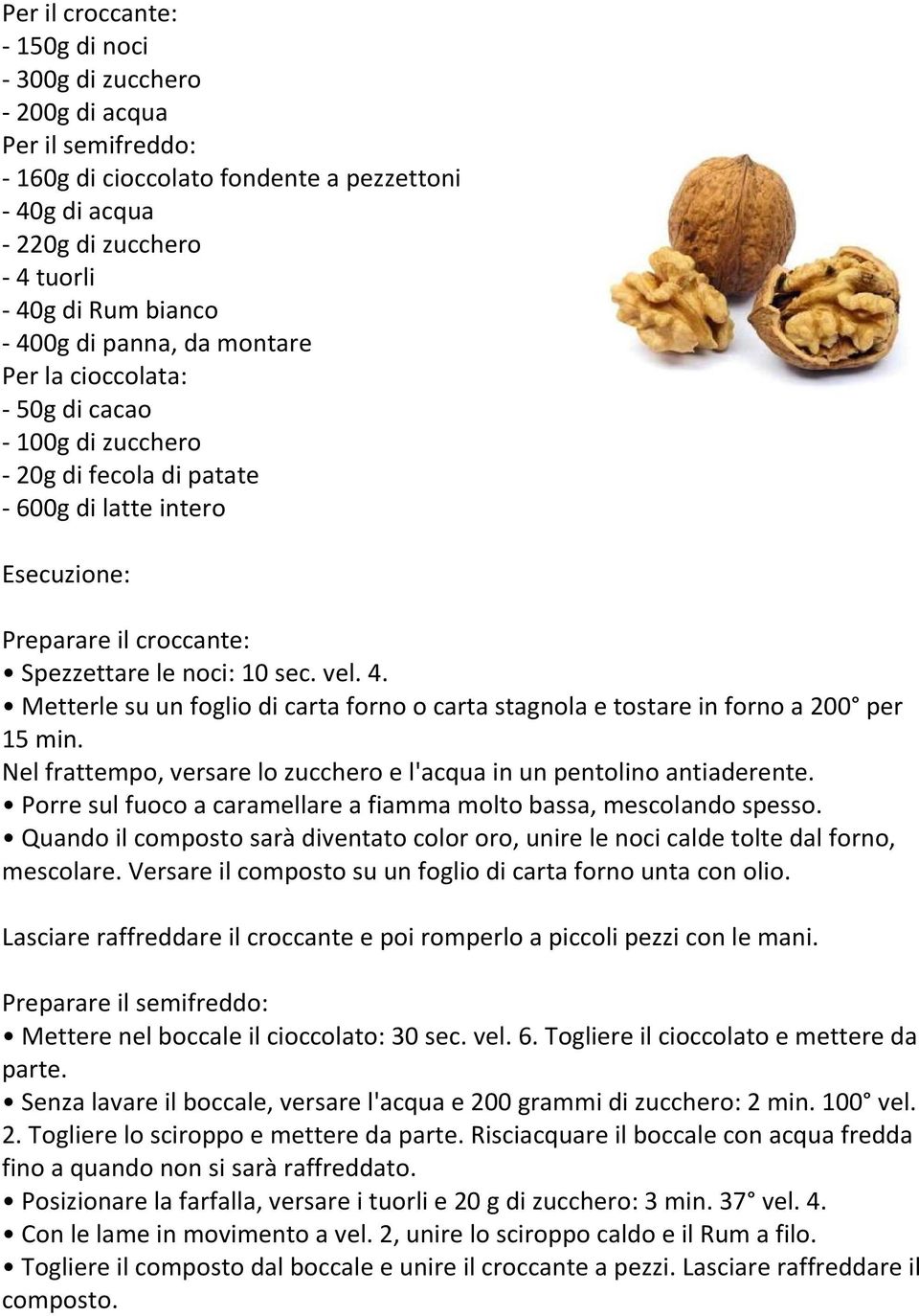 Per il croccante:
- 150g di noci
- 300g di zucchero
- 200g di acqua
Per il semifreddo:
- 160g di cioccolato fondente a pezzettoni
- 40g di acqua
- 220g di zucchero
- 4 tuorli
- 40g di Rum bianco
- 400g di panna, da montare
Per la cioccolata:
- 50g di cacao
- 100g di zucchero
- 20g di fecola di patate
- 600g di latte intero

Esecuzione:

Preparare il croccante:
• Spezzettare le noci: 10 sec. vel. 4.
• Metterle su un foglio di carta forno o carta stagnola e tostare in forno a 200° per 15 min.
Nel frattempo, versare lo zucchero e l'acqua in un pentolino antiaderente.
• Porre sul fuoco a caramellare a fiamma molto bassa, mescolando spesso.
• Quando il composto sarà diventato color oro, unire le noci calde tolte dal forno, mescolare. Versare il composto su un foglio di carta forno unta con olio.

Lasciare raffreddare il croccante e poi romperlo a piccoli pezzi con le mani.

Preparare il semifreddo:
• Mettere nel boccale il cioccolato: 30 sec. vel. 6. Togliere il cioccolato e mettere da parte.
• Senza lavare il boccale, versare l'acqua e 200 grammi di zucchero: 2 min. 100° vel. 2. Togliere lo sciroppo e mettere da parte. Risciacquare il boccale con acqua fredda fino a quando non si sarà raffreddato.
• Posizionare la farfalla, versare i tuorli e 20 g di zucchero: 3 min. 37° vel. 4.
• Con le lame in movimento a vel. 2, unire lo sciroppo caldo e il Rum a filo.
• Togliere il composto dal boccale e unire il croccante a pezzi. Lasciare raffreddare il composto.